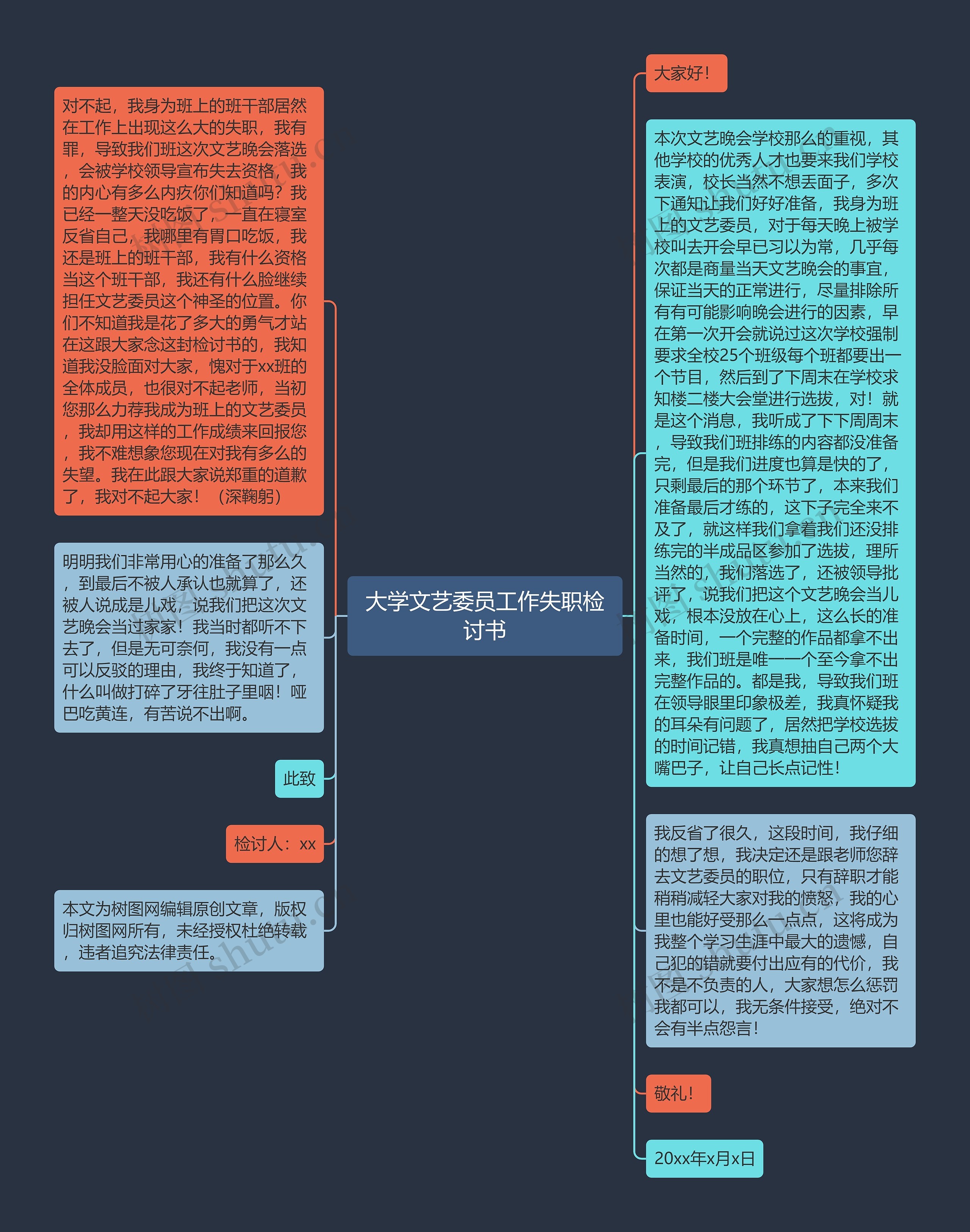 大学文艺委员工作失职检讨书

大家好！

本次文艺晚会学校那么的重视，其他学校的优秀人才也要来我们学校表演，校长当然不想丢面子，多次下通知让我们好好准备，我身为班上的文艺委员，对于每天晚上被学校叫去开会早已习以为常，几乎每次都是商量当天文艺晚会的事宜，保证当天的正常进行，尽量排除所有有可能影响晚会进行的因素，早在第一次开会就说过这次学校强制要求全校25个班级每个班都要出一个节目，然后到了下周末在学校求知楼二楼大会堂进行选拔，对！就是这个消息，我听成了下下周周末，导致我们班排练的内容都没准备完，但是我们进度也算是快的了，只剩最后的那个环节了，本来我们准备最后才练的，这下子完全来不及了，就这样我们拿着我们还没排练完的半成品区参加了选拔，理所当然的，我们落选了，还被领导批评了，说我们把这个文艺晚会当儿戏，根本没放在心上，这么长的准备时间，一个完整的作品都拿不出来，我们班是唯一一个至今拿不出完整作品的。都是我，导致我们班在领导眼里印象极差，我真怀疑我的耳朵有问题了，居然把学校选拔的时间记错，我真想抽自己两个大嘴巴子，让自己长点记性！

我反省了很久，这段时间，我仔细的想了想，我决定还是跟老师您辞去文艺委员的职位，只有辞职才能稍稍减轻大家对我的愤怒，我的心里也能好受那么一点点，这将成为我整个学习生涯中最大的遗憾，自己犯的错就要付出应有的代价，我不是不负责的人，大家想怎么惩罚我都可以，我无条件接受，绝对不会有半点怨言！

敬礼！

20xx年x月x日

对不起，我身为班上的班干部居然在工作上出现这么大的失职，我有罪，导致我们班这次文艺晚会落选，会被学校领导宣布失去资格，我的内心有多么内疚你们知道吗？我已经一整天没吃饭了，一直在寝室反省自己，我哪里有胃口吃饭，我还是班上的班干部，我有什么资格当这个班干部，我还有什么脸继续担任文艺委员这个神圣的位置。你们不知道我是花了多大的勇气才站在这跟大家念这封检讨书的，我知道我没脸面对大家，愧对于xx班的全体成员，也很对不起老师，当初您那么力荐我成为班上的文艺委员，我却用这样的工作成绩来回报您，我不难想象您现在对我有多么的失望。我在此跟大家说郑重的道歉了，我对不起大家！（深鞠躬）

明明我们非常用心的准备了那么久，到最后不被人承认也就算了，还被人说成是儿戏，说我们把这次文艺晚会当过家家！我当时都听不下去了，但是无可奈何，我没有一点可以反驳的理由，我终于知道了，什么叫做打碎了牙往肚子里咽！哑巴吃黄连，有苦说不出啊。

此致

检讨人：xx

本文为树图网编辑原创文章，版权归树图网所有，未经授权杜绝转载，违者追究法律责任。